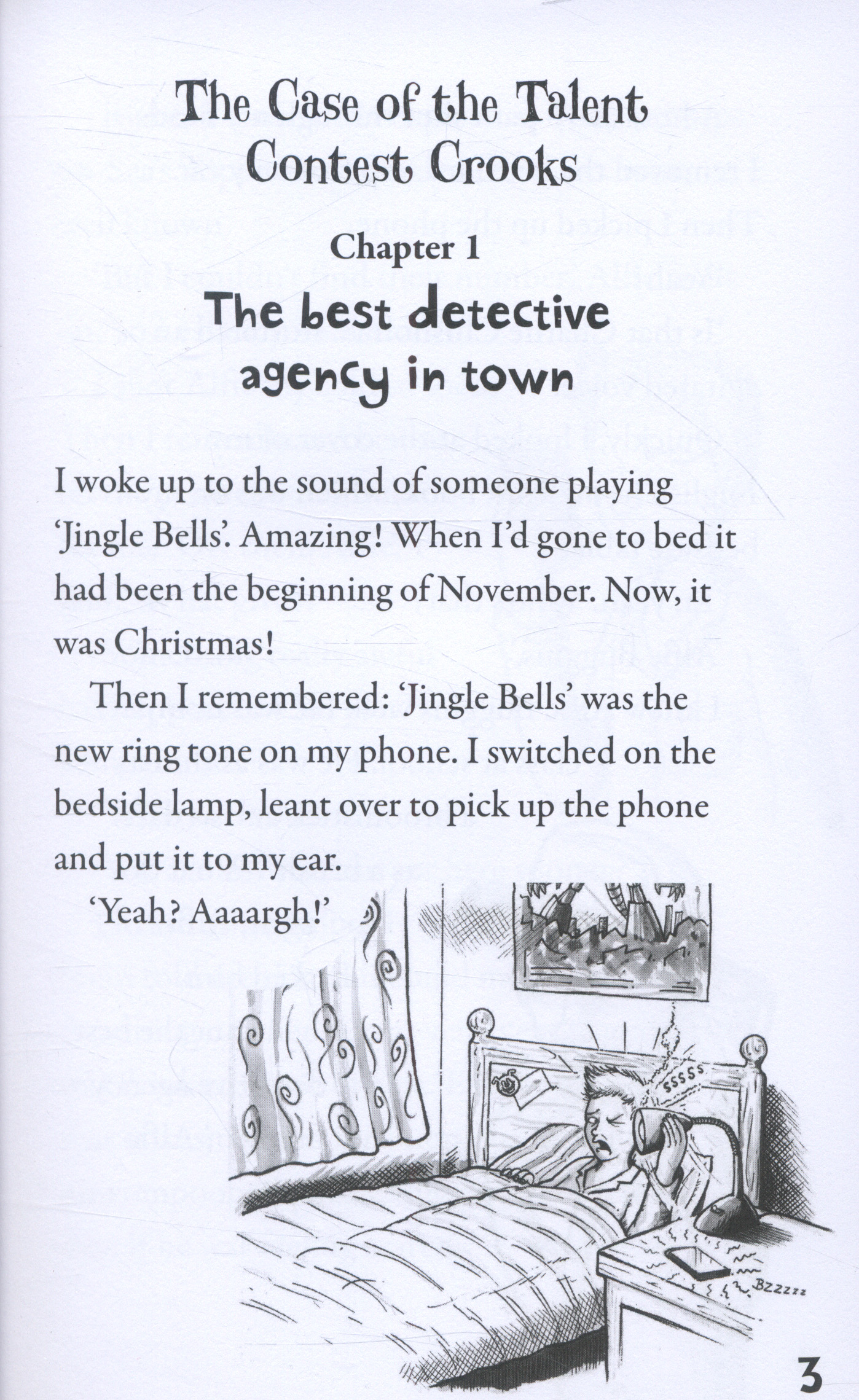 The Case of the Talent Contest Crooks

Chapter 1

The best detective agency in town

I woke up to the sound of someone playing 'Jingle Bells'. Amazing! When I'd gone to bed it had been the beginning of November. Now, it was Christmas!

Then I remembered: 'Jingle Bells' was the new ring tone on my phone. I switched on the bedside lamp, leant over to pick up the phone and put it to my ear.

'Yeah? Aaaargh!'

SSSSS

BZzzzz

3